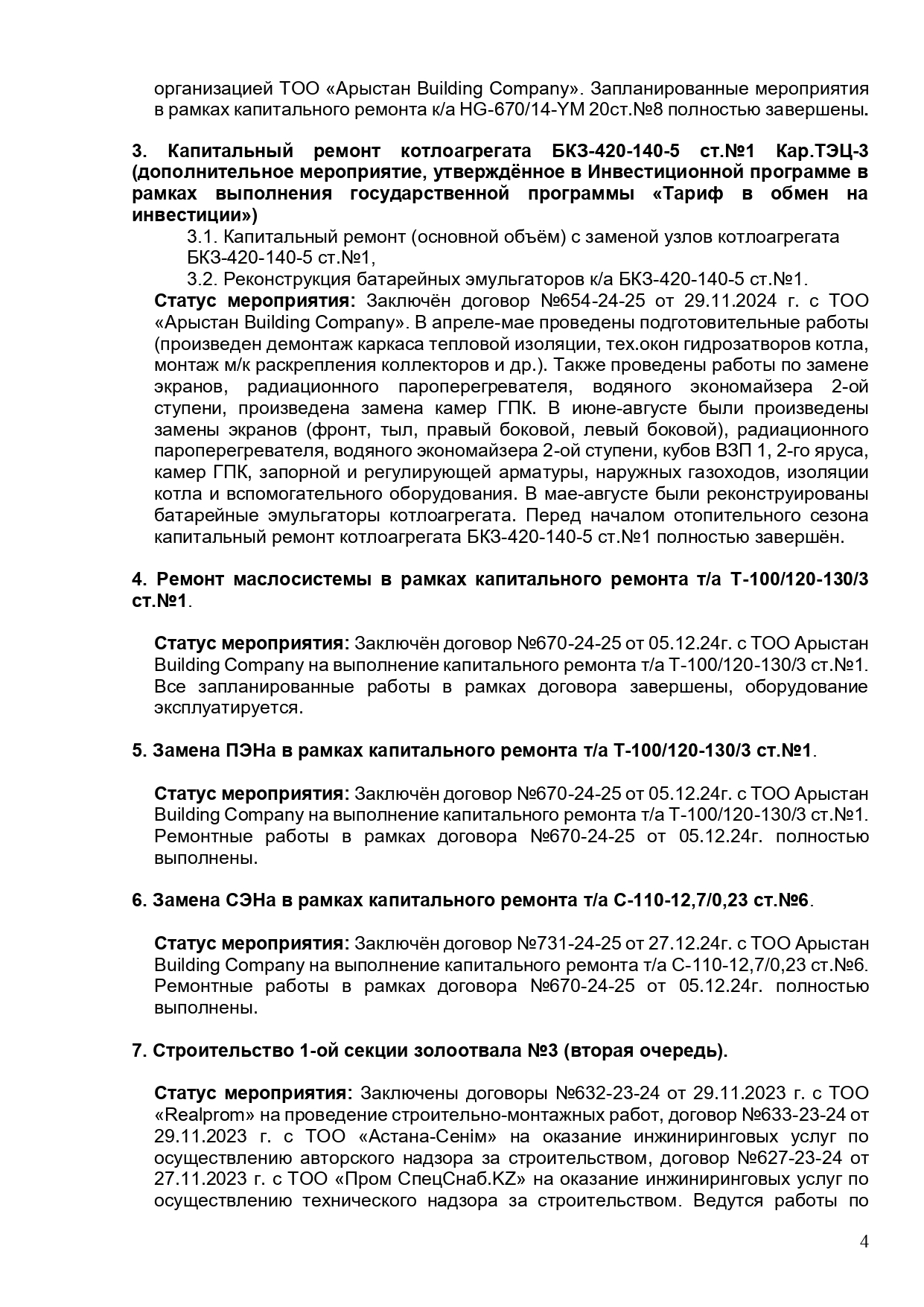 организацией ТОО «Арыстан Building Company». Запланированные мероприятия в рамках капитального ремонта к/а HG-670/14-YM 20ст.№8 полностью завершены.

3. Капитальный ремонт котлоагрегата БКЗ-420-140-5 ст.№1 Кар.ТЭЦ-3 (дополнительное мероприятие, утверждённое в Инвестиционной программе в рамках выполнения государственной программы «Тариф в обмен на инвестиции»)

3.1. Капитальный ремонт (основной объём) с заменой узлов котлоагрегата БКЗ-420-140-5 ст.№1,

3.2. Реконструкция батарейных эмульгаторов к/а БКЗ-420-140-5 ст.№1.

Статус мероприятия: Заключён договор №654-24-25 от 29.11.2024 г. с ТОО «Арыстан Building Company». В апреле-мае проведены подготовительные работы (произведен демонтаж каркаса тепловой изоляции, тех.окон гидрозатворов котла, монтаж м/к раскрепления коллекторов и др.). Также проведены работы по замене экранов, радиационного пароперегревателя, водяного экономайзера 2-ой ступени, произведена замена камер ГПК. В июне-августе были произведены замены экранов (фронт, тыл, правый боковой, левый боковой), радиационного пароперегревателя, водяного экономайзера 2-ой ступени, кубов ВЗП 1, 2-го яруса, камер ГПК, запорной и регулирующей арматуры, наружных газоходов, изоляции котла и вспомогательного оборудования. В мае-августе были реконструированы батарейные эмульгаторы котлоагрегата. Перед началом отопительного сезона капитальный ремонт котлоагрегата БКЗ-420-140-5 ст.№1 полностью завершён.

4. Ремонт маслосистемы в рамках капитального ремонта т/а Т-100/120-130/3 ст.№1.

Статус мероприятия: Заключён договор №670-24-25 от 05.12.24г. с ТОО Арыстан Building Company на выполнение капитального ремонта т/а Т-100/120-130/3 ст.№1. Все запланированные работы в рамках договора завершены, оборудование эксплуатируется.

5. Замена ПЭНа в рамках капитального ремонта т/а Т-100/120-130/3 ст.№1.

Статус мероприятия: Заключён договор №670-24-25 от 05.12.24г. с ТОО Арыстан Building Company на выполнение капитального ремонта т/а Т-100/120-130/3 ст.№1. Ремонтные работы в рамках договора №670-24-25 от 05.12.24г. полностью выполнены.

6. Замена СЭНа в рамках капитального ремонта т/а С-110-12,7/0,23 ст.№6.

Статус мероприятия: Заключён договор №731-24-25 от 27.12.24г. с ТОО Арыстан Building Company на выполнение капитального ремонта т/а С-110-12,7/0,23 ст.№6. Ремонтные работы в рамках договора №670-24-25 от 05.12.24г. полностью выполнены.

7. Строительство 1-ой секции золоотвала №3 (вторая очередь).

Статус мероприятия: Заключены договоры №632-23-24 от 29.11.2023 г. с ТОО «Realprom» на проведение строительно-монтажных работ, договор №633-23-24 от 29.11.2023 г. с ТОО «Астана-Сенім» на оказание инжиниринговых услуг по осуществлению авторского надзора за строительством, договор №627-23-24 от 27.11.2023 г. с ТОО «Пром СпецСнаб.KZ» на оказание инжиниринговых услуг по осуществлению технического надзора за строительством. Ведутся работы по

4